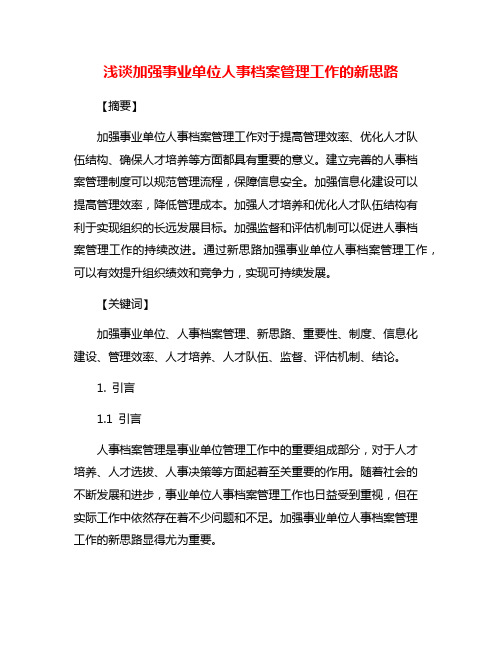 浅谈加强事业单位人事档案管理工作的新思路

【摘要】

加强事业单位人事档案管理工作对于提高管理效率、优化人才队伍结构、确保人才培养等方面都具有重要的意义。建立完善的人事档案管理制度可以规范管理流程，保障信息安全。加强信息化建设可以提高管理效率，降低管理成本。加强人才培养和优化人才队伍结构有利于实现组织的长远发展目标。加强监督和评估机制可以促进人事档案管理工作的持续改进。通过新思路加强事业单位人事档案管理工作，可以有效提升组织绩效和竞争力，实现可持续发展。

【关键词】

加强事业单位、人事档案管理、新思路、重要性、制度、信息化建设、管理效率、人才培养、人才队伍、监督、评估机制、结论。

1. 引言

1.1 引言

人事档案管理是事业单位管理工作中的重要组成部分，对于人才培养、人才选拔、人事决策等方面起着至关重要的作用。随着社会的不断发展和进步，事业单位人事档案管理工作也日益受到重视，但在实际工作中依然存在着不少问题和不足。加强事业单位人事档案管理工作的新思路显得尤为重要。